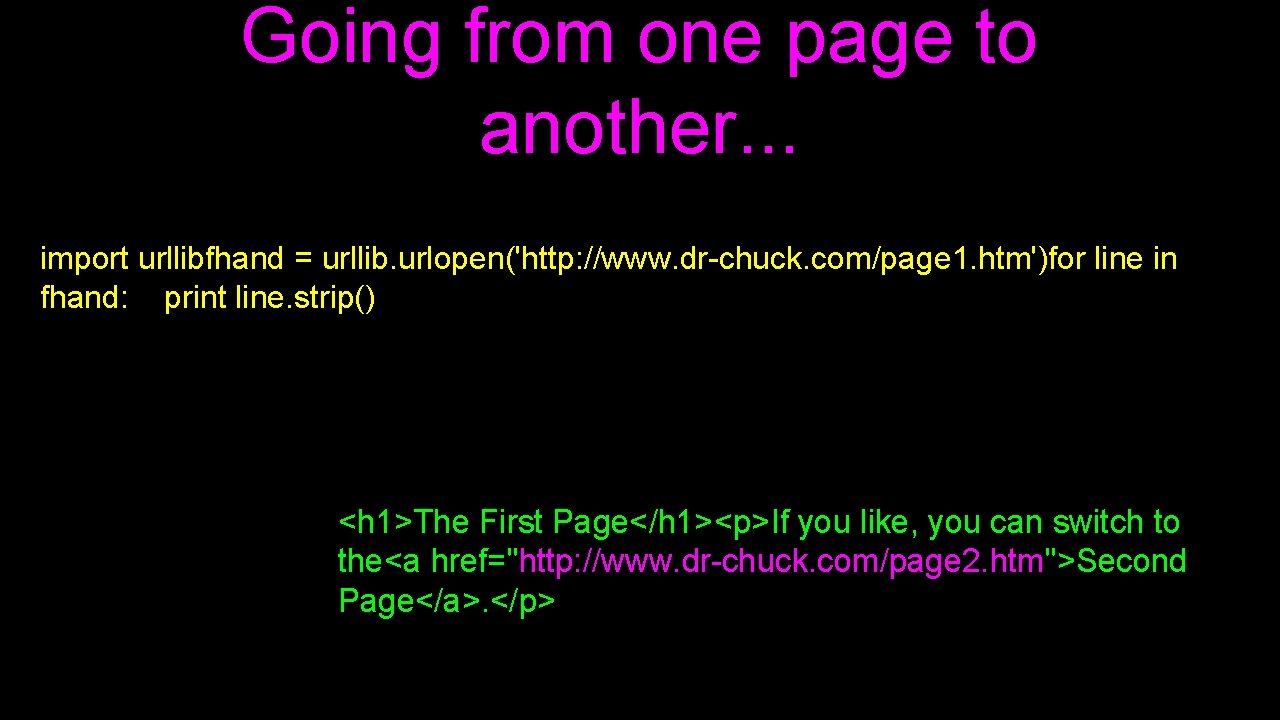 Going from one page to another...

import urllibfhand = urllib.urlopen('http://www.dr-chuck.com/page1.htm')for line in fhand:    print line.strip()

<h1>The First Page</h1><p>If you like, you can switch to the<a href="http://www.dr-chuck.com/page2.htm">Second Page</a>.</p>